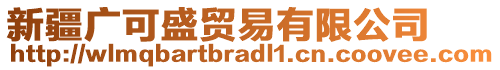 新疆广可盛贸易有限公司
http://wlmqbartbradl1.cn.coovee.com